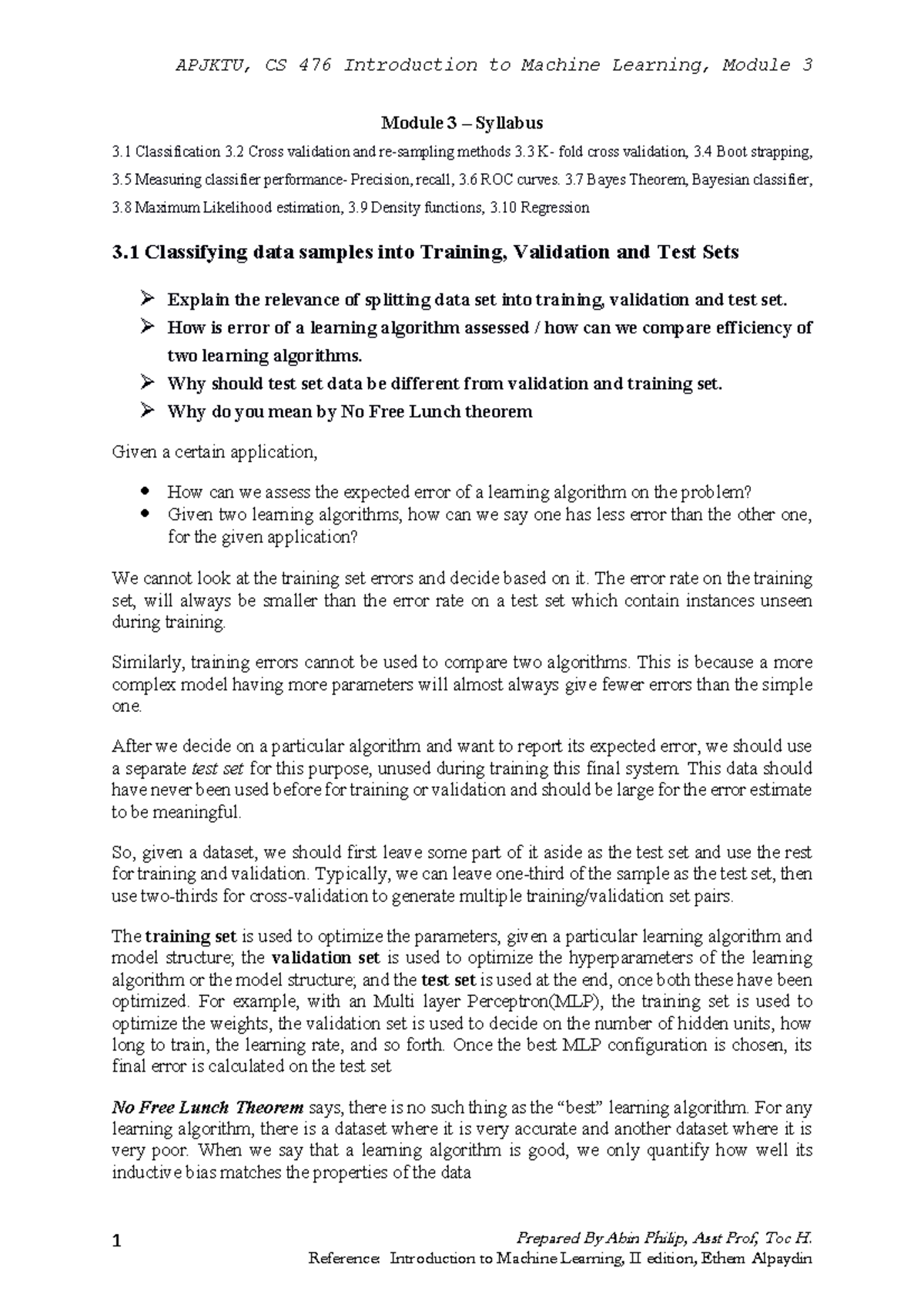 APJKTU, CS 476 Introduction to Machine Learning, Module 3

Module 3 – Syllabus

3.1 Classification 3.2 Cross validation and re-sampling methods 3.3 K- fold cross validation, 3.4 Boot strapping, 3.5 Measuring classifier performance- Precision, recall, 3.6 ROC curves. 3.7 Bayes Theorem, Bayesian classifier, 3.8 Maximum Likelihood estimation, 3.9 Density functions, 3.10 Regression

3.1 Classifying data samples into Training, Validation and Test Sets

➢ Explain the relevance of splitting data set into training, validation and test set.
➢ How is error of a learning algorithm assessed / how can we compare efficiency of two learning algorithms.
➢ Why should test set data be different from validation and training set.
➢ Why do you mean by No Free Lunch theorem

Given a certain application,

• How can we assess the expected error of a learning algorithm on the problem?
• Given two learning algorithms, how can we say one has less error than the other one, for the given application?

We cannot look at the training set errors and decide based on it. The error rate on the training set, will always be smaller than the error rate on a test set which contain instances unseen during training.

Similarly, training errors cannot be used to compare two algorithms. This is because a more complex model having more parameters will almost always give fewer errors than the simple one.

After we decide on a particular algorithm and want to report its expected error, we should use a separate test set for this purpose, unused during training this final system. This data should have never been used before for training or validation and should be large for the error estimate to be meaningful.

So, given a dataset, we should first leave some part of it aside as the test set and use the rest for training and validation. Typically, we can leave one-third of the sample as the test set, then use two-thirds for cross-validation to generate multiple training/validation set pairs.

The training set is used to optimize the parameters, given a particular learning algorithm and model structure; the validation set is used to optimize the hyperparameters of the learning algorithm or the model structure; and the test set is used at the end, once both these have been optimized. For example, with an Multi layer Perceptron(MLP), the training set is used to optimize the weights, the validation set is used to decide on the number of hidden units, how long to train, the learning rate, and so forth. Once the best MLP configuration is chosen, its final error is calculated on the test set

No Free Lunch Theorem says, there is no such thing as the “best” learning algorithm. For any learning algorithm, there is a dataset where it is very accurate and another dataset where it is very poor. When we say that a learning algorithm is good, we only quantify how well its inductive bias matches the properties of the data

1

Prepared By Abin Philip, Asst Prof, Toc H.
Reference: Introduction to Machine Learning, II edition, Ethem Alpaydin